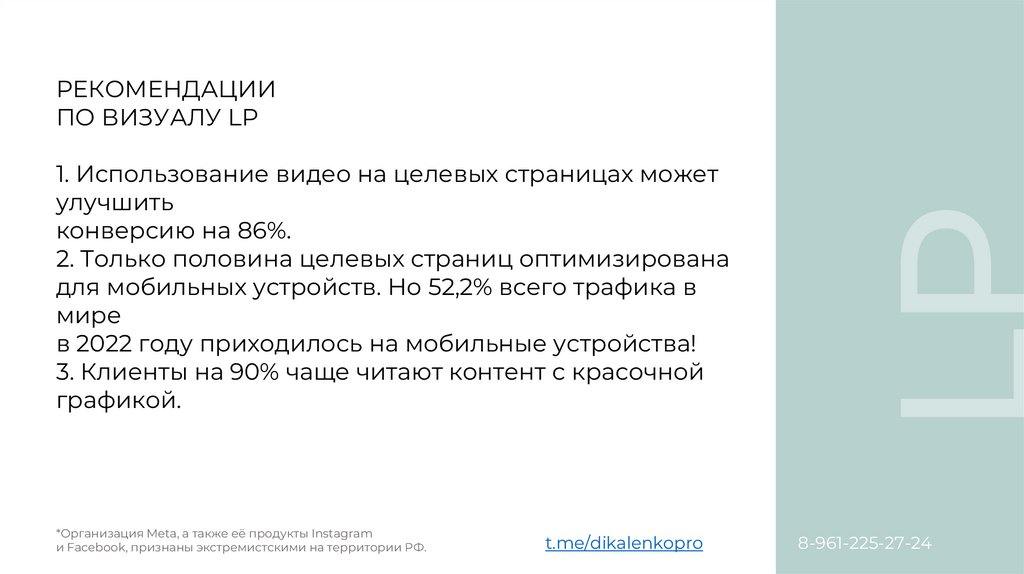 РЕКОМЕНДАЦИИ
ПО ВИЗУАЛУ LP

1. Использование видео на целевых страницах может улучшить конверсию на 86%.
2. Только половина целевых страниц оптимизирована для мобильных устройств. Но 52,2% всего трафика в мире в 2022 году приходилось на мобильные устройства!
3. Клиенты на 90% чаще читают контент с красочной графикой.

LP

*Организация Meta, а также её продукты Instagram и Facebook, признаны экстремистскими на территории РФ.

t.me/dikalenkopro

8-961-225-27-24